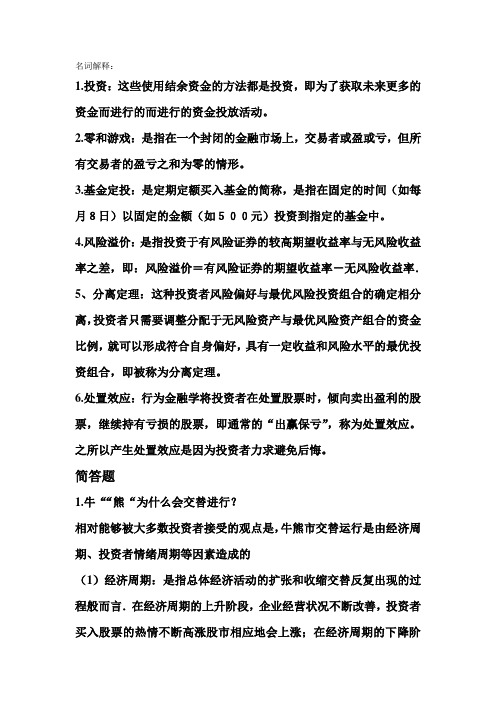 名词解释：

1.投资：这些使用结余资金的方法都是投资，即为了获取未来更多的资金而进行的而进行的资金投放活动。

2.零和游戏：是指在一个封闭的金融市场上，交易者或盈或亏，但所有交易者的盈亏之和为零的情形。

3.基金定投：是定期定额买入基金的简称，是指在固定的时间（如每月８日）以固定的金额（如５００元）投资到指定的基金中。

4.风险溢价：是指投资于有风险证券的较高期望收益率与无风险收益率之差，即：风险溢价＝有风险证券的期望收益率－无风险收益率.

5、分离定理：这种投资者风险偏好与最优风险投资组合的确定相分离，投资者只需要调整分配于无风险资产与最优风险资产组合的资金比例，就可以形成符合自身偏好，具有一定收益和风险水平的最优投资组合，即被称为分离定理。

6.处置效应：行为金融学将投资者在处置股票时，倾向卖出盈利的股票，继续持有亏损的股票，即通常的“出赢保亏”，称为处置效应。之所以产生处置效应是因为投资者力求避免后悔。

简答题

1.牛““熊“为什么会交替进行？

相对能够被大多数投资者接受的观点是,牛熊市交替运行是由经济周期、投资者情绪周期等因素造成的

（1）经济周期：是指总体经济活动的扩张和收缩交替反复出现的过程般而言．在经济周期的上升阶段，企业经营状况不断改善，投资者买入股票的热情不断高涨股市相应地会上涨；在经济周期的下降阶